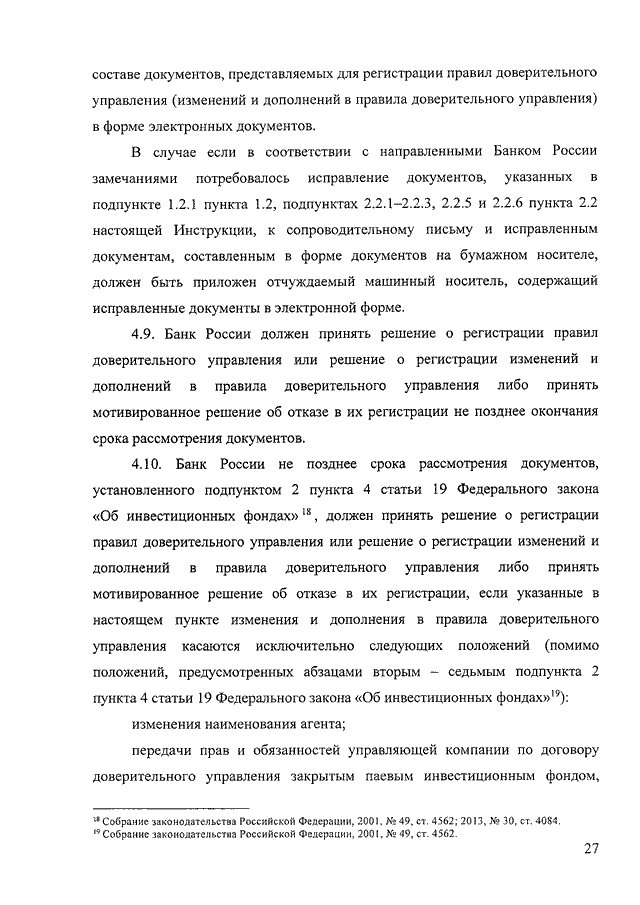 составе документов, представляемых для регистрации правил доверительного управления (изменений и дополнений в правила доверительного управления) в форме электронных документов.

В случае если в соответствии с направленными Банком России замечаниями потребовалось исправление документов, указанных в подпункте 1.2.1 пункта 1.2, подпунктах 2.2.1–2.2.3, 2.2.5 и 2.2.6 пункта 2.2 настоящей Инструкции, к сопроводительному письму и исправленным документам, составленным в форме документов на бумажном носителе, должен быть приложен отчуждаемый машинный носитель, содержащий исправленные документы в электронной форме.

4.9. Банк России должен принять решение о регистрации правил доверительного управления или решение о регистрации изменений и дополнений в правила доверительного управления либо принять мотивированное решение об отказе в их регистрации не позднее окончания срока рассмотрения документов.

4.10. Банк России не позднее срока рассмотрения документов, установленного подпунктом 2 пункта 4 статьи 19 Федерального закона «Об инвестиционных фондах»$^{18}$, должен принять решение о регистрации правил доверительного управления или решение о регистрации изменений и дополнений в правила доверительного управления либо принять мотивированное решение об отказе в их регистрации, если указанные в настоящем пункте изменения и дополнения в правила доверительного управления касаются исключительно следующих положений (помимо положений, предусмотренных абзацами вторым – седьмым подпункта 2 пункта 4 статьи 19 Федерального закона «Об инвестиционных фондах»$^{19}$):

изменения наименования агента;

передачи прав и обязанностей управляющей компании по договору доверительного управления закрытым паевым инвестиционным фондом,

$^{18}$ Собрание законодательства Российской Федерации, 2001, № 49, ст. 4562; 2013, № 30, ст. 4084.
$^{19}$ Собрание законодательства Российской Федерации, 2001, № 49, ст. 4562.

27